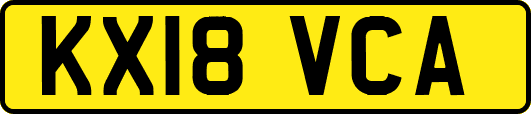 KX18 VCA